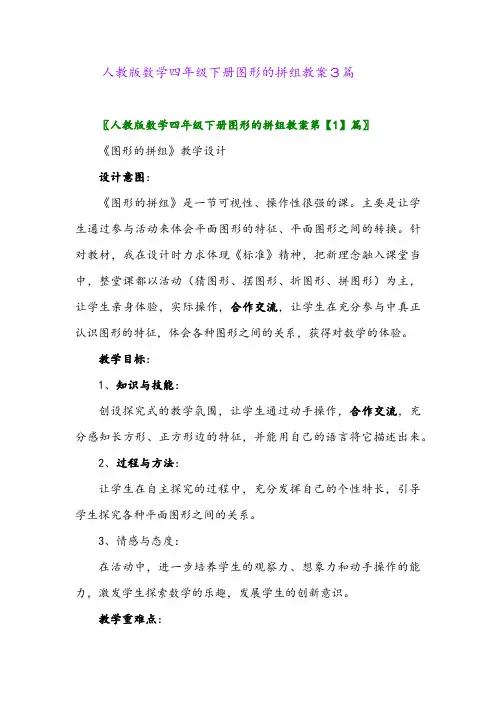 人教版数学四年级下册图形的拼组教案3篇

〖人教版数学四年级下册图形的拼组教案第【1】篇〗

《图形的拼组》教学设计

设计意图：

《图形的拼组》是一节可视性、操作性很强的课。主要是让学生通过参与活动来体会平面图形的特征、平面图形之间的转换。针对教材，我在设计时力求体现《标准》精神，把新理念融入课堂当中，整堂课都以活动（猜图形、摆图形、折图形、拼图形）为主，让学生亲身体验，实际操作，合作交流，让学生在充分参与中真正认识图形的特征，体会各种图形之间的关系，获得对数学的体验。

教学目标：

1、知识与技能：

创设探究式的教学氛围，让学生通过动手操作，合作交流，充分感知长方形、正方形边的特征，并能用自己的语言将它描述出来。

2、过程与方法：

让学生在自主探究的过程中，充分发挥自己的个性特长，引导学生探究各种平面图形之间的关系。

3、情感与态度：

在活动中，进一步培养学生的观察力、想象力和动手操作的能力，激发学生探索数学的乐趣，发展学生的创新意识。

教学重难点：